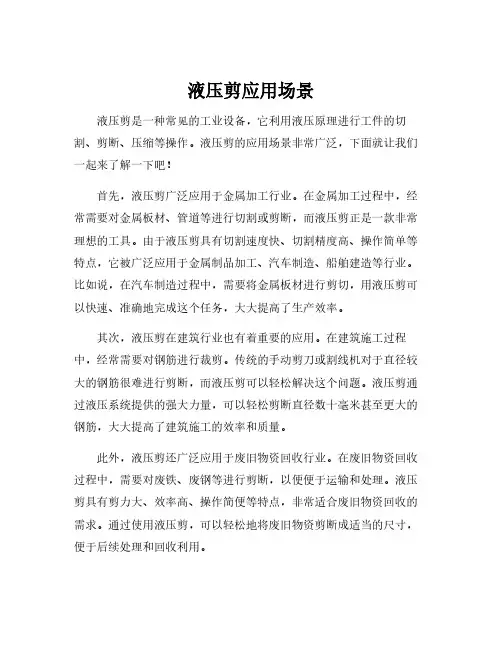 液压剪应用场景

液压剪是一种常见的工业设备，它利用液压原理进行工件的切割、剪断、压缩等操作。液压剪的应用场景非常广泛，下面就让我们一起来了解一下吧！

首先，液压剪广泛应用于金属加工行业。在金属加工过程中，经常需要对金属板材、管道等进行切割或剪断，而液压剪正是一款非常理想的工具。由于液压剪具有切割速度快、切割精度高、操作简单等特点，它被广泛应用于金属制品加工、汽车制造、船舶建造等行业。比如说，在汽车制造过程中，需要将金属板材进行剪切，用液压剪可以快速、准确地完成这个任务，大大提高了生产效率。

其次，液压剪在建筑行业也有着重要的应用。在建筑施工过程中，经常需要对钢筋进行裁剪。传统的手动剪刀或割线机对于直径较大的钢筋很难进行剪断，而液压剪可以轻松解决这个问题。液压剪通过液压系统提供的强大力量，可以轻松剪断直径数十毫米甚至更大的钢筋，大大提高了建筑施工的效率和质量。

此外，液压剪还广泛应用于废旧物资回收行业。在废旧物资回收过程中，需要对废铁、废钢等进行剪断，以便便于运输和处理。液压剪具有剪力大、效率高、操作简便等特点，非常适合废旧物资回收的需求。通过使用液压剪，可以轻松地将废旧物资剪断成适当的尺寸，便于后续处理和回收利用。